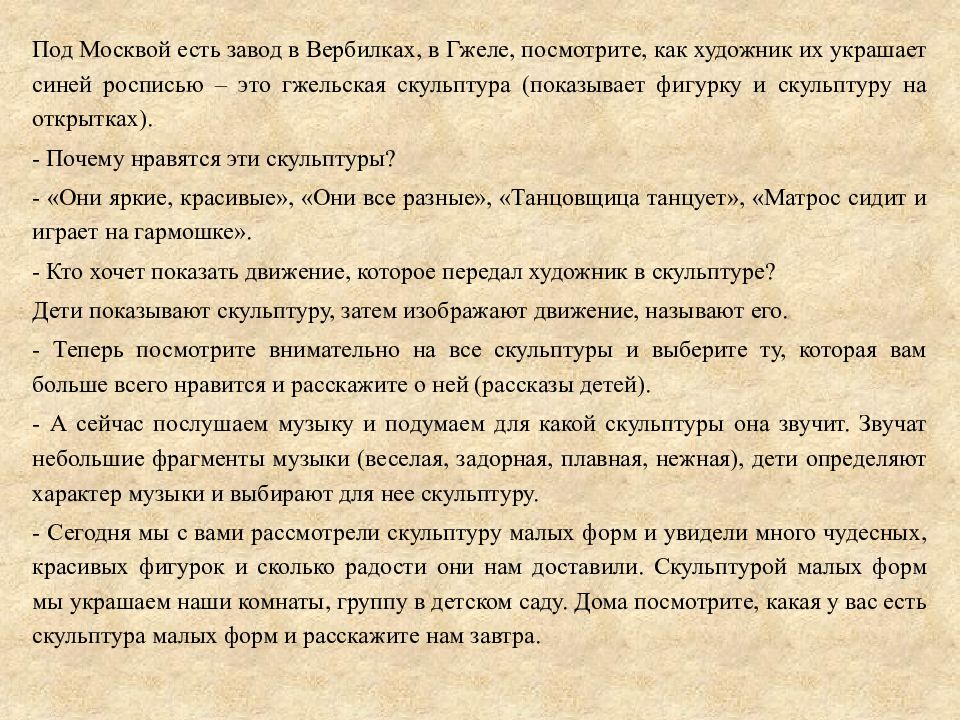 Под Москвой есть завод в Вербилках, в Гжеле, посмотрите, как художник их украшает синей росписью – это гжельская скульптура (показывает фигурку и скульптуру на открытках).

- Почему нравятся эти скульптуры?

- «Они яркие, красивые», «Они все разные», «Танцовщица танцует», «Матрос сидит и играет на гармошке».

- Кто хочет показать движение, которое передал художник в скульптуре?

Дети показывают скульптуру, затем изображают движение, называют его.

- Теперь посмотрите внимательно на все скульптуры и выберите ту, которая вам больше всего нравится и расскажите о ней (рассказы детей).

- А сейчас послушаем музыку и подумаем для какой скульптуры она звучит. Звучат небольшие фрагменты музыки (веселая, задорная, плавная, нежная), дети определяют характер музыки и выбирают для нее скульптуру.

- Сегодня мы с вами рассмотрели скульптуру малых форм и увидели много чудесных, красивых фигурок и сколько радости они нам доставили. Скульптурой малых форм мы украшаем наши комнаты, группу в детском саду. Дома посмотрите, какая у вас есть скульптура малых форм и расскажите нам завтра.